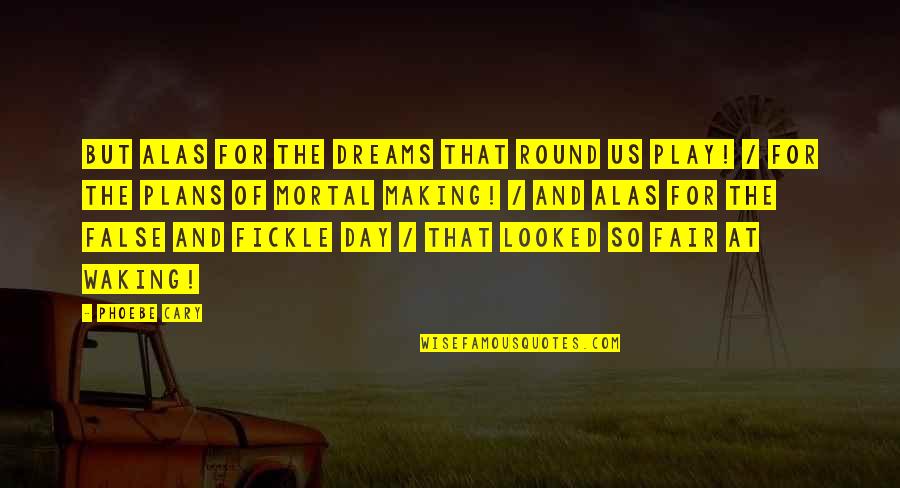 BUT ALAS FOR THE DREAMS THAT ROUND US PLAY! / FOR THE PLANS OF MORTAL MAKING! / AND ALAS FOR THE FALSE AND FICKLE DAY / THAT LOOKED SO FAIR AT WAKING!

- PHOEBE CARY

WISEFAMOUSQUOTES.COM